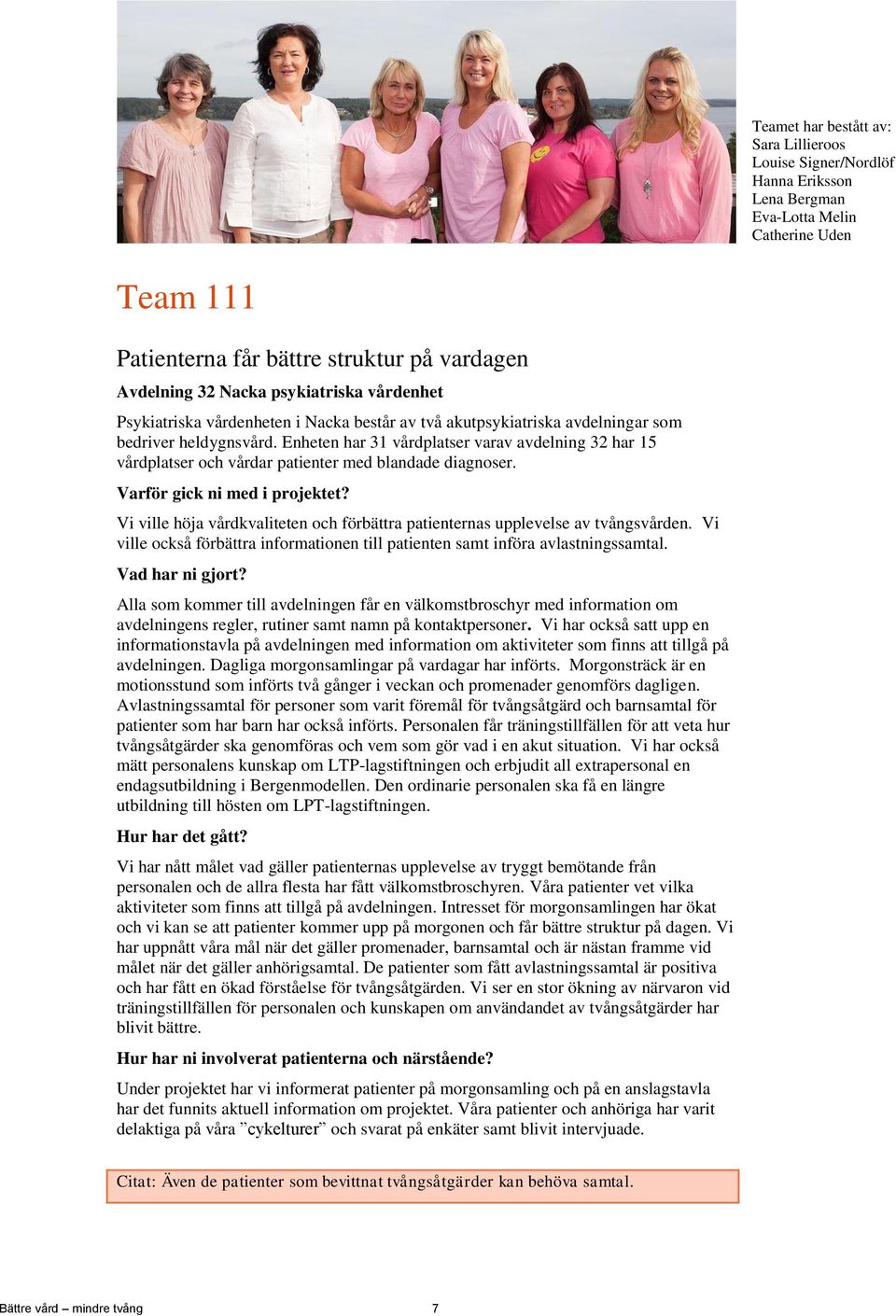 Teamet har bestått av:
Sara Lillieroos
Louise Signer/Nordlöf
Hanna Eriksson
Lena Bergman
Eva-Lotta Melin
Catherine Uden

Team 111

Patienterna får bättre struktur på vardagen

Avdelning 32 Nacka psykiatriska vårdenhet

Psykiatriska vårdenheten i Nacka består av två akutpsykiatriska avdelningar som bedriver heldygnsvård. Enheten har 31 vårdplatser varav avdelning 32 har 15 vårdplatser och vårdar patienter med blandade diagnoser.

Varför gick ni med i projektet?

Vi ville höja vårdkvaliteten och förbättra patienternas upplevelse av tvångsvården. Vi ville också förbättra informationen till patienten samt införa avlastningssamtal.

Vad har ni gjort?

Alla som kommer till avdelningen får en välkomstbroschyr med information om avdelningens regler, rutiner samt namn på kontaktpersoner. Vi har också satt upp en informationstavla på avdelningen med information om aktiviteter som finns att tillgå på avdelningen. Dagliga morgonsamlingar på vardagar har införts. Morgonsträck är en motionsstund som införts två gånger i veckan och promenader genomförs dagligen. Avlastningssamtal för personer som varit föremål för tvångsåtgärd och barnsamtal för patienter som har barn har också införts. Personalen får träningstillfällen för att veta hur tvångsåtgärder ska genomföras och vem som gör vad i en akut situation. Vi har också mätt personalens kunskap om LTP-lagstiftningen och erbjudit all extrapersonal en endagsutbildning i Bergenmodellen. Den ordinarie personalen ska få en längre utbildning till hösten om LPT-lagstiftningen.

Hur har det gått?

Vi har nått målet vad gäller patienternas upplevelse av tryggt bemötande från personalen och de allra flesta har fått välkomstbroschyren. Våra patienter vet vilka aktiviteter som finns att tillgå på avdelningen. Intresset för morgonsamlingen har ökat och vi kan se att patienter kommer upp på morgonen och får bättre struktur på dagen. Vi har uppnått våra mål när det gäller promenader, barnsamtal och är nästan framme vid målet när det gäller anhörigsamtal. De patienter som fått avlastningssamtal är positiva och har fått en ökad förståelse för tvångsåtgärden. Vi ser en stor ökning av närvaron vid träningstillfällen för personalen och kunskapen om användandet av tvångsåtgärder har blivit bättre.

Hur har ni involverat patienterna och närstående?

Under projektet har vi informerat patienter på morgonsamling och på en anslagstavla har det funnits aktuell information om projektet. Våra patienter och anhöriga har varit delaktiga på våra ”cykelturer” och svarat på enkäter samt blivit intervjuade.

Citat: Även de patienter som bevittnat tvångsåtgärder kan behöva samtal.

Bättre vård – mindre tvång 7